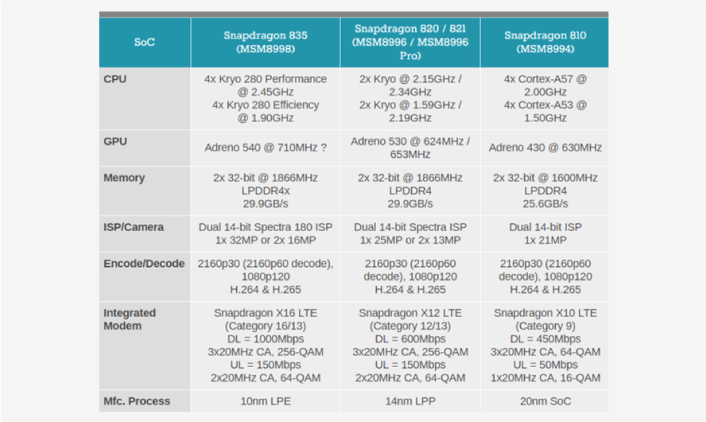 | SoC | Snapdragon 835 (MSM8998) | Snapdragon 820 / 821 (MSM8996 / MSM8996 Pro) | Snapdragon 810 (MSM8994) |
|---|---|---|---|
| CPU | 4x Kryo 280 Performance @ 2.45GHz 4x Kryo 280 Efficiency @ 1.90GHz | 2x Kryo @ 2.15GHz / 2.34GHz 2x Kryo @ 1.59GHz / 2.19GHz | 4x Cortex-A57 @ 2.00GHz 4x Cortex-A53 @ 1.50GHz |
| GPU | Adreno 540 @ 710MHz ? | Adreno 530 @ 624MHz / 653MHz | Adreno 430 @ 630MHz |
| Memory | 2x 32-bit @ 1866MHz LPDDR4x 29.9GB/s | 2x 32-bit @ 1866MHz LPDDR4 29.9GB/s | 2x 32-bit @ 1600MHz LPDDR4 25.6GB/s |
| ISP/Camera | Dual 14-bit Spectra 180 ISP 1x 32MP or 2x 16MP | Dual 14-bit Spectra ISP 1x 25MP or 2x 13MP | Dual 14-bit ISP 1x 21MP |
| Encode/Decode | 2160p30 (2160p60 decode), 1080p120 H.264 & H.265 | 2160p30 (2160p60 decode), 1080p120 H.264 & H.265 | 2160p30 (2160p60 decode), 1080p120 H.264 & H.265 |
| Integrated Modem | Snapdragon X16 LTE (Category 16/13) DL = 1000Mbps 3x20MHz CA, 256-QAM UL = 150Mbps 2x20MHz CA, 64-QAM | Snapdragon X12 LTE (Category 12/13) DL = 600Mbps 3x20MHz CA, 256-QAM UL = 150Mbps 2x20MHz CA, 64-QAM | Snapdragon X10 LTE (Category 9) DL = 450Mbps 3x20MHz CA, 64-QAM UL = 50Mbps 1x20MHz CA, 16-QAM |
| Mfc. Process | 10nm LPE | 14nm LPP | 20nm SoC |